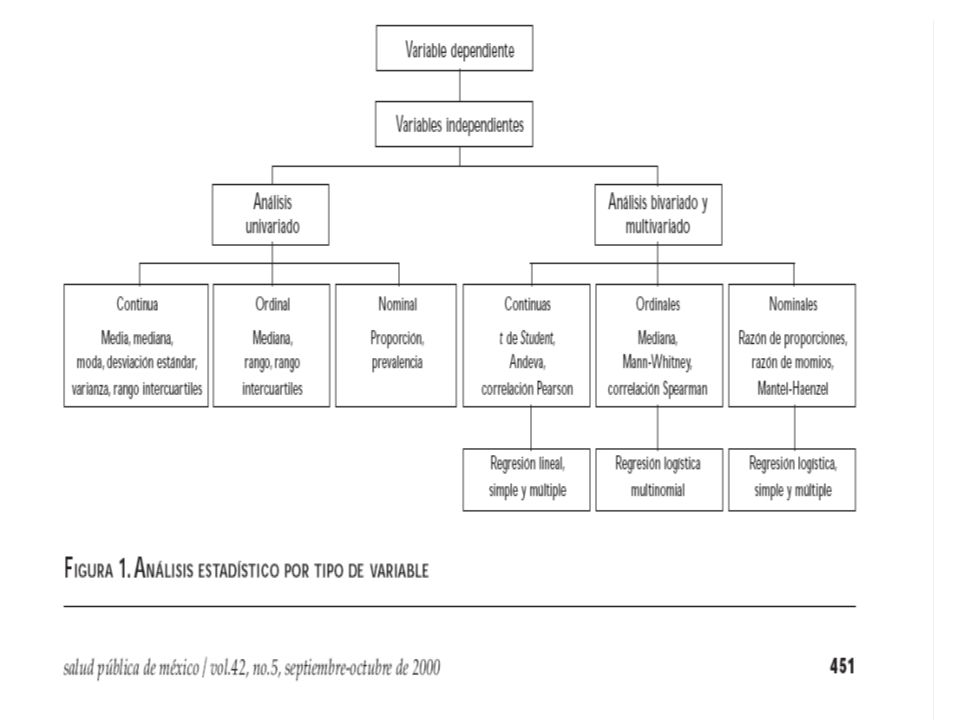 Variable dependiente

Variables independientes

Análisis univariado

Análisis bivariado y multivariado

Continua
Media, mediana, moda, desviación estándar, varianza, rango intercuartiles

Ordinal
Mediana, rango, rango intercuartiles

Nominal
Proporción, prevalencia

Continuas
t de Student, Andeva, correlación Pearson

Ordinales
Mediana, Mann-Whitney, correlación Spearman

Nominales
Razón de proporciones, razón de momios, Mantel-Haenzel

Regresión lineal, simple y múltiple

Regresión logística multinomial

Regresión logística, simple y múltiple

FIGURA 1. ANÁLISIS ESTADÍSTICO POR TIPO DE VARIABLE

salud pública de méxico / vol.42, no.5, septiembre-octubre de 2000

451